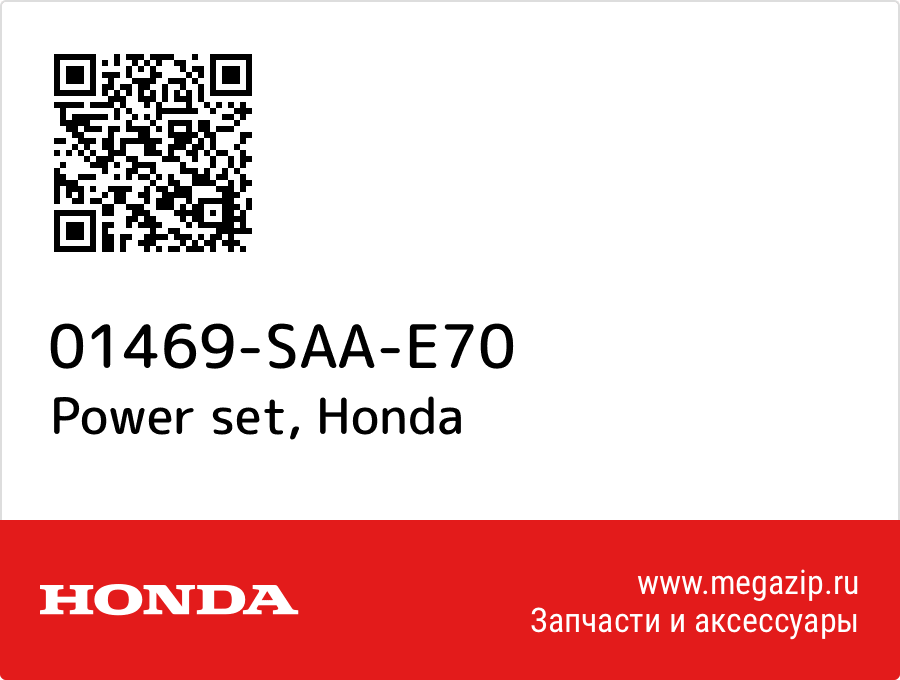 01469-SAA-E70
Power set, Honda

HONDA

www.megazip.ru
Запчасти и аксессуары